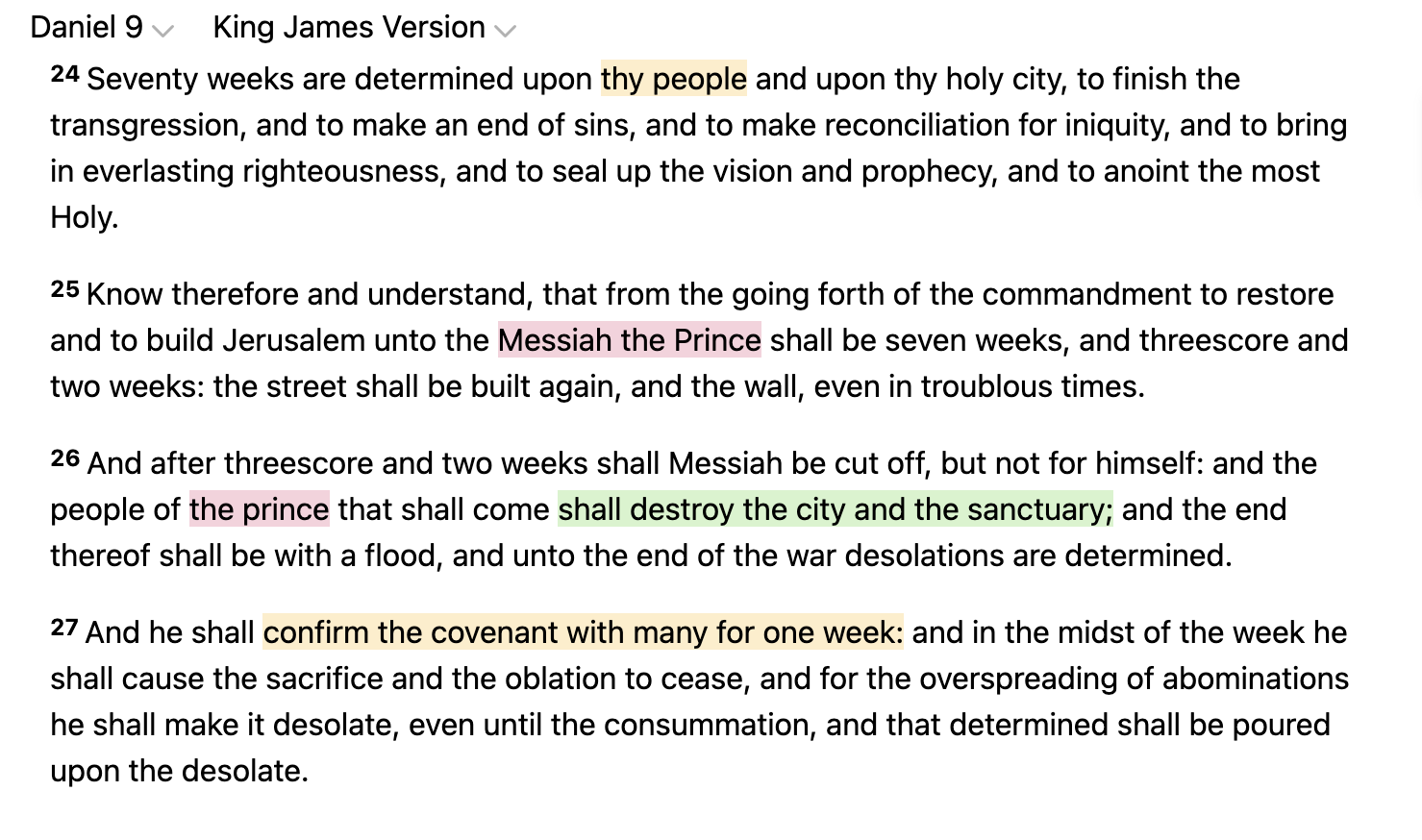 Daniel 9 King James Version

24 Seventy weeks are determined upon thy people and upon thy holy city, to finish the transgression, and to make an end of sins, and to make reconciliation for iniquity, and to bring in everlasting righteousness, and to seal up the vision and prophecy, and to anoint the most Holy.

25 Know therefore and understand, that from the going forth of the commandment to restore and to build Jerusalem unto the Messiah the Prince shall be seven weeks, and threescore and two weeks: the street shall be built again, and the wall, even in troublous times.

26 And after threescore and two weeks shall Messiah be cut off, but not for himself: and the people of the prince that shall come shall destroy the city and the sanctuary; and the end thereof shall be with a flood, and unto the end of the war desolations are determined.

27 And he shall confirm the covenant with many for one week: and in the midst of the week he shall cause the sacrifice and the oblation to cease, and for the overspreading of abominations he shall make it desolate, even until the consummation, and that determined shall be poured upon the desolate.